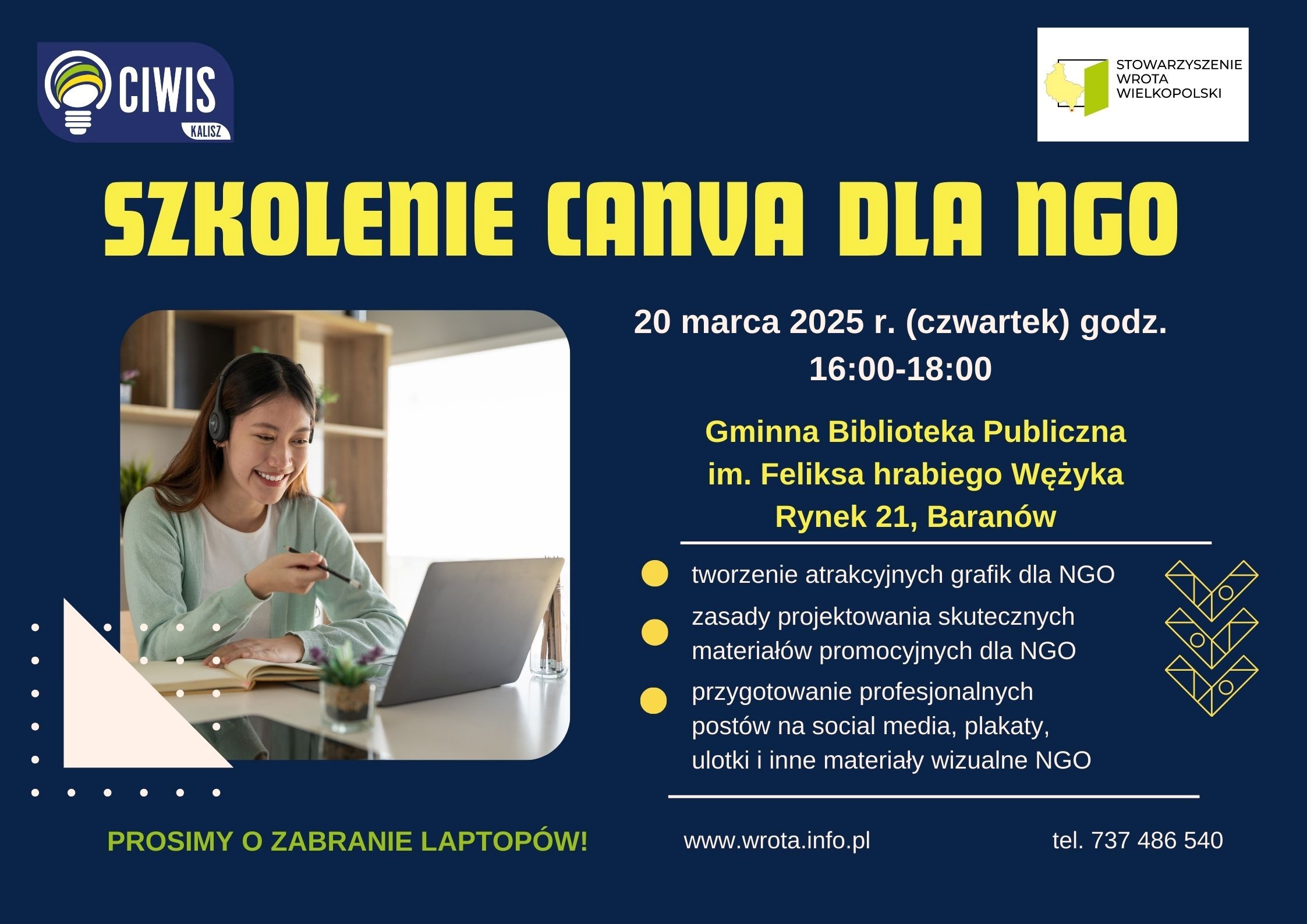 CIWIS
KALISZ

STOWARZYSZENIE
WROTA
WIELKOPOLSKI

SZKOLENIE CANVA DLA NGO

20 marca 2025 r. (czwartek) godz. 16:00-18:00

Gminna Biblioteka Publiczna im. Feliksa hrabiego Wężyka Rynek 21, Baranów

tworzenie atrakcyjnych grafik dla NGO

zasady projektowania skutecznych materiałów promocyjnych dla NGO

przygotowanie profesjonalnych postów na social media, plakaty, ulotki i inne materiały wizualne NGO

PROSIMY O ZABRANIE LAPTOPÓW!

www.wrota.info.pl

tel. 737 486 540